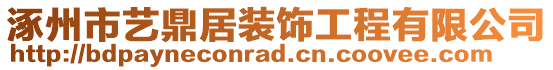 涿州市艺鼎居装饰工程有限公司
http://bdpayneconrad.cn.coovee.com